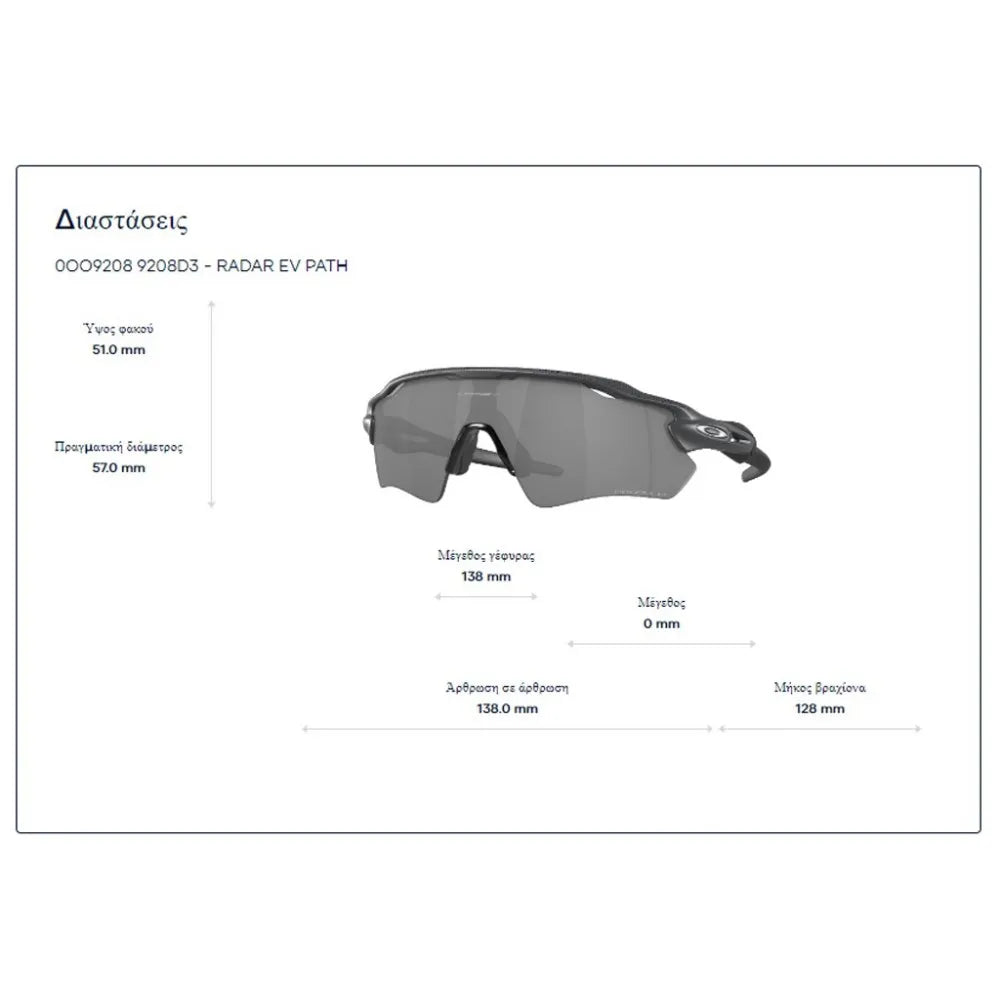 Διαστάσεις

0OO9208 9208D3 - RADAR EV PATH

Ύψος φακού
51.0 mm

Πραγματική διάμετρος
57.0 mm

Μέγεθος γέφυρας
138 mm

Μέγεθος
0 mm

Άρθρωση σε άρθρωση
138.0 mm

Μήκος βραχίονα
128 mm